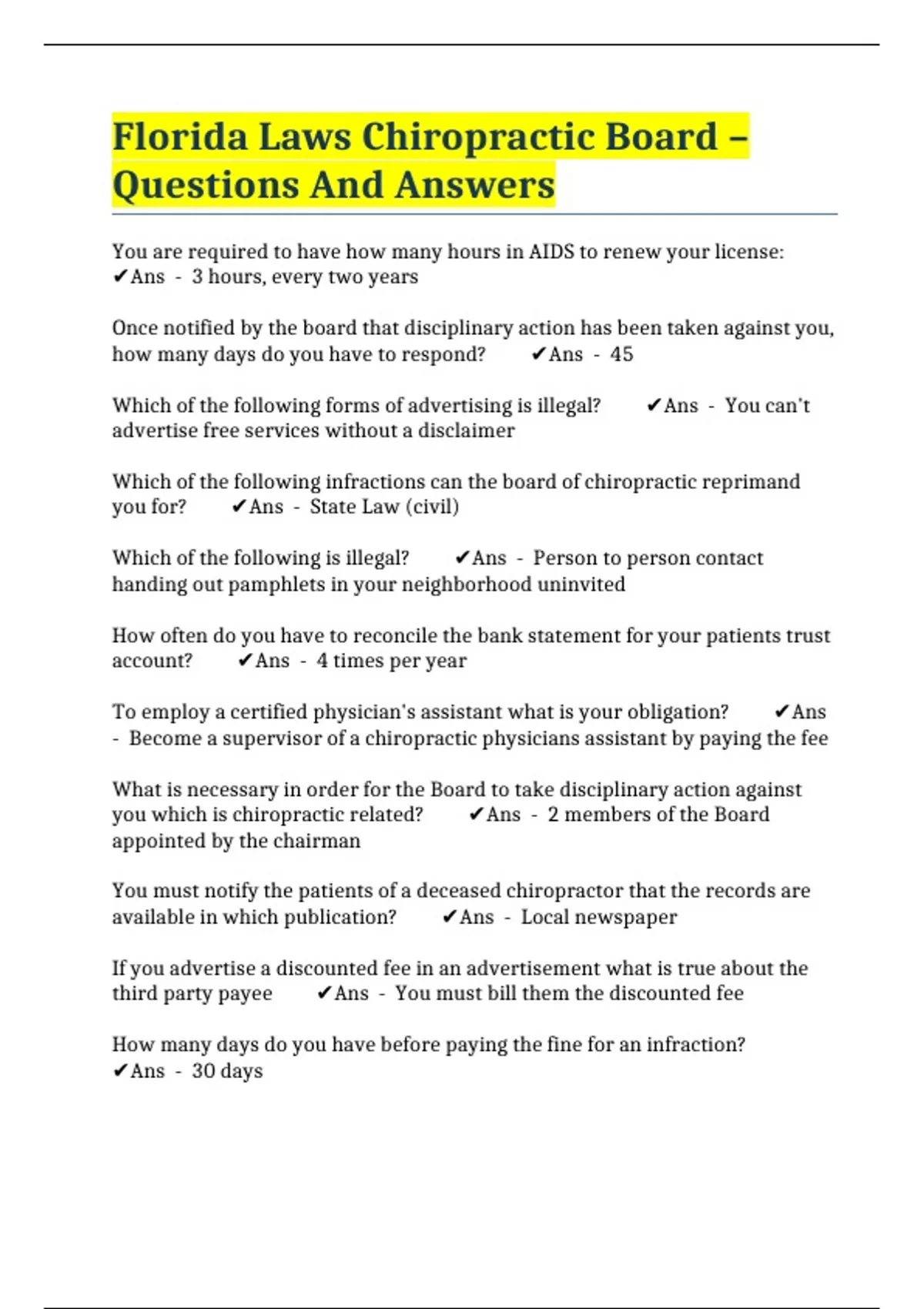 Florida Laws Chiropractic Board – Questions And Answers

You are required to have how many hours in AIDS to renew your license: ✔Ans - 3 hours, every two years

Once notified by the board that disciplinary action has been taken against you, how many days do you have to respond? ✔Ans - 45

Which of the following forms of advertising is illegal? ✔Ans - You can't advertise free services without a disclaimer

Which of the following infractions can the board of chiropractic reprimand you for? ✔Ans - State Law (civil)

Which of the following is illegal? ✔Ans - Person to person contact handing out pamphlets in your neighborhood uninvited

How often do you have to reconcile the bank statement for your patients trust account? ✔Ans - 4 times per year

To employ a certified physician's assistant what is your obligation? ✔Ans - Become a supervisor of a chiropractic physicians assistant by paying the fee

What is necessary in order for the Board to take disciplinary action against you which is chiropractic related? ✔Ans - 2 members of the Board appointed by the chairman

You must notify the patients of a deceased chiropractor that the records are available in which publication? ✔Ans - Local newspaper

If you advertise a discounted fee in an advertisement what is true about the third party payee ✔Ans - You must bill them the discounted fee

How many days do you have before paying the fine for an infraction? ✔Ans - 30 days